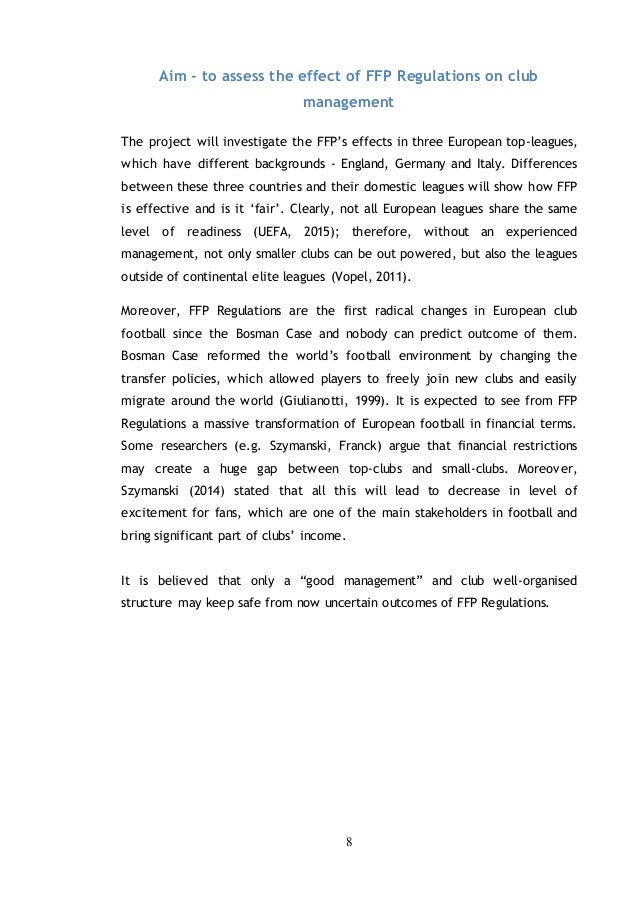 Aim - to assess the effect of FFP Regulations on club management

The project will investigate the FFP's effects in three European top-leagues, which have different backgrounds - England, Germany and Italy. Differences between these three countries and their domestic leagues will show how FFP is effective and is it 'fair'. Clearly, not all European leagues share the same level of readiness (UEFA, 2015); therefore, without an experienced management, not only smaller clubs can be out powered, but also the leagues outside of continental elite leagues (Vopel, 2011).

Moreover, FFP Regulations are the first radical changes in European club football since the Bosman Case and nobody can predict outcome of them. Bosman Case reformed the world's football environment by changing the transfer policies, which allowed players to freely join new clubs and easily migrate around the world (Giulianotti, 1999). It is expected to see from FFP Regulations a massive transformation of European football in financial terms. Some researchers (e.g. Szymanski, Franck) argue that financial restrictions may create a huge gap between top-clubs and small-clubs. Moreover, Szymanski (2014) stated that all this will lead to decrease in level of excitement for fans, which are one of the main stakeholders in football and bring significant part of clubs' income.

It is believed that only a "good management" and club well-organised structure may keep safe from now uncertain outcomes of FFP Regulations.

8